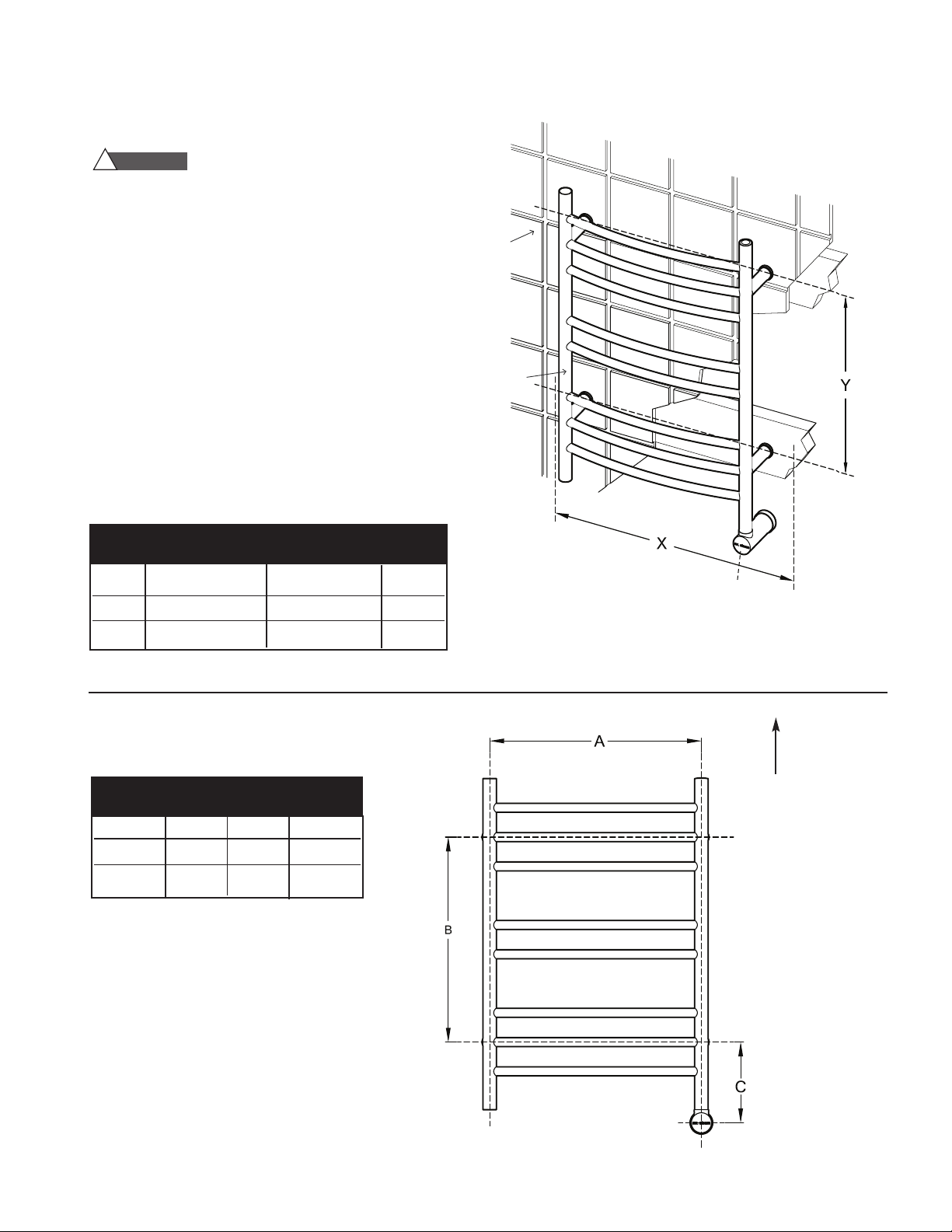 Y

X

A

B

C